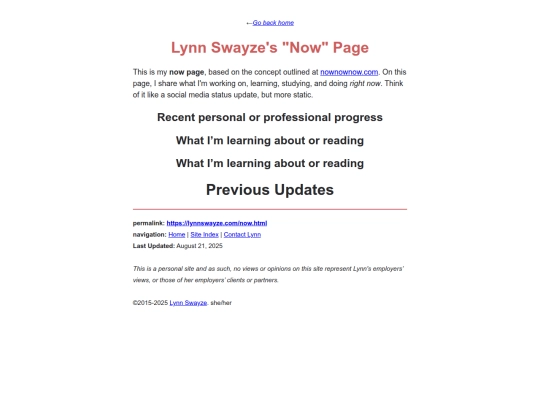 ←Go back home

Lynn Swayze's "Now" Page

This is my now page, based on the concept outlined at nownownow.com. On this page, I share what I'm working on, learning, studying, and doing right now. Think of it like a social media status update, but more static.

Recent personal or professional progress

What I'm learning about or reading

What I'm learning about or reading

Previous Updates

permalink: https://lynnswayze.com/now.html
navigation: Home | Site Index | Contact Lynn
Last Updated: August 21, 2025

This is a personal site and as such, no views or opinions on this site represent Lynn's employers' views, or those of her employers' clients or partners.

©2015-2025 Lynn Swayze. she/her